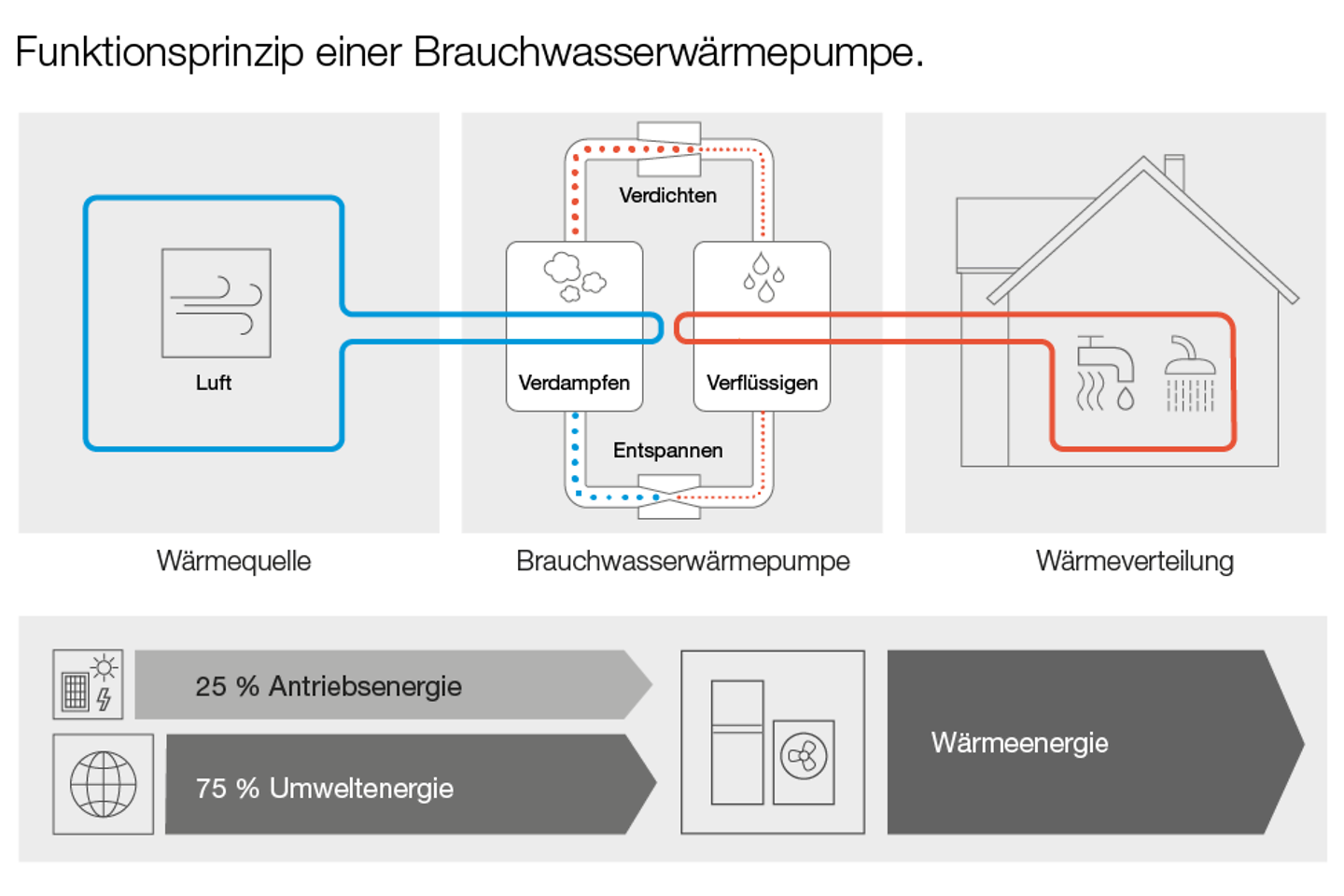 Funktionsprinzip einer Brauchwasserwärmepumpe.

Luft

Verdichten

Verdampfen

Verflüssigen

Entspannen

Wärmequelle

Brauchwasserwärmepumpe

Wärmeverteilung

25 % Antriebsenergie

75 % Umweltenergie

Wärmeenergie